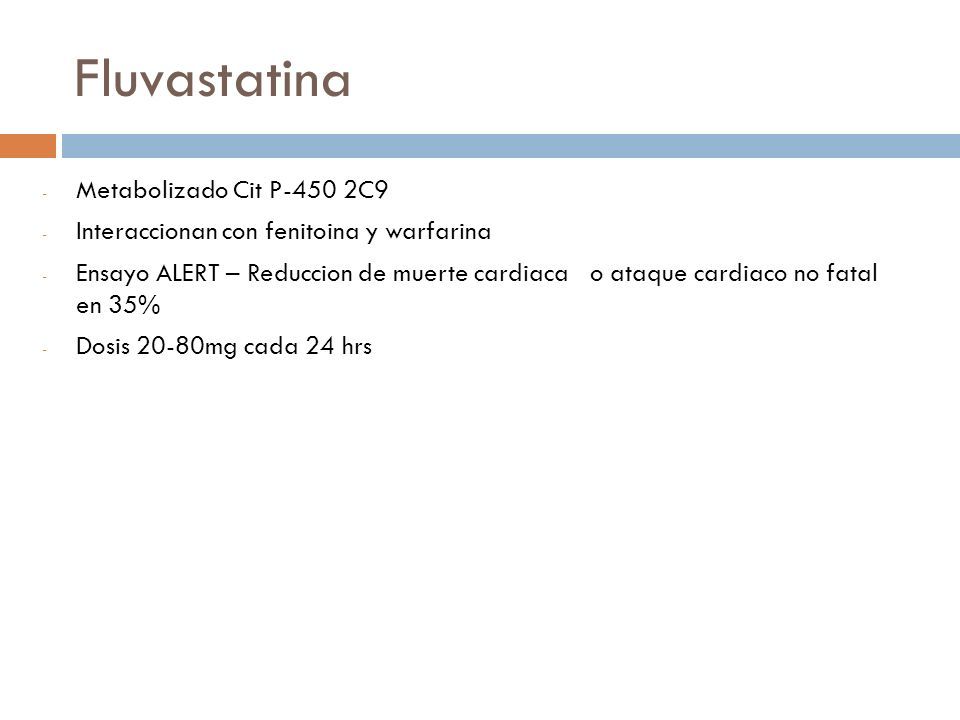 Fluvastatina

- Metabolizado Cit P-450 2C9
- Interaccionan con fenitoina y warfarina
- Ensayo ALERT – Reduccion de muerte cardiaca o ataque cardiaco no fatal en 35%
- Dosis 20-80mg cada 24 hrs